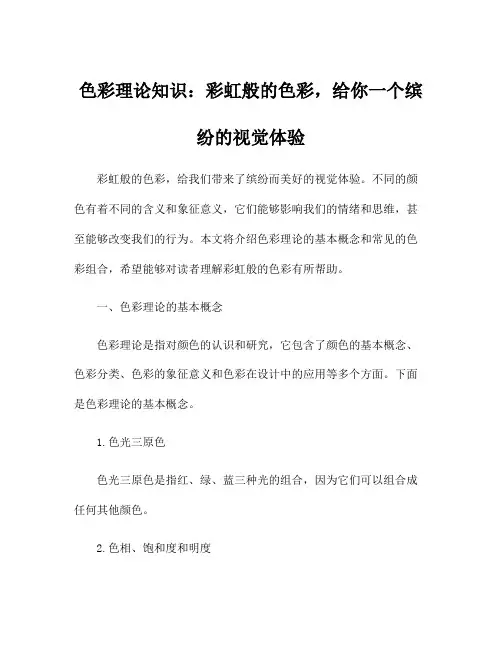 色彩理论知识：彩虹般的色彩，给你一个缤纷的视觉体验

彩虹般的色彩，给我们带来了缤纷而美好的视觉体验。不同的颜色有着不同的含义和象征意义，它们能够影响我们的情绪和思维，甚至能够改变我们的行为。本文将介绍色彩理论的基本概念和常见的色彩组合，希望能够对读者理解彩虹般的色彩有所帮助。

一、色彩理论的基本概念

色彩理论是指对颜色的认识和研究，它包含了颜色的基本概念、色彩分类、色彩的象征意义和色彩在设计中的应用等多个方面。下面是色彩理论的基本概念。

1. 色光三原色

色光三原色是指红、绿、蓝三种光的组合，因为它们可以组合成任何其他颜色。

2. 色相、饱和度和明度